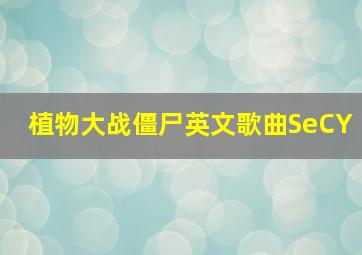 植物大战僵尸英文歌曲SeCY